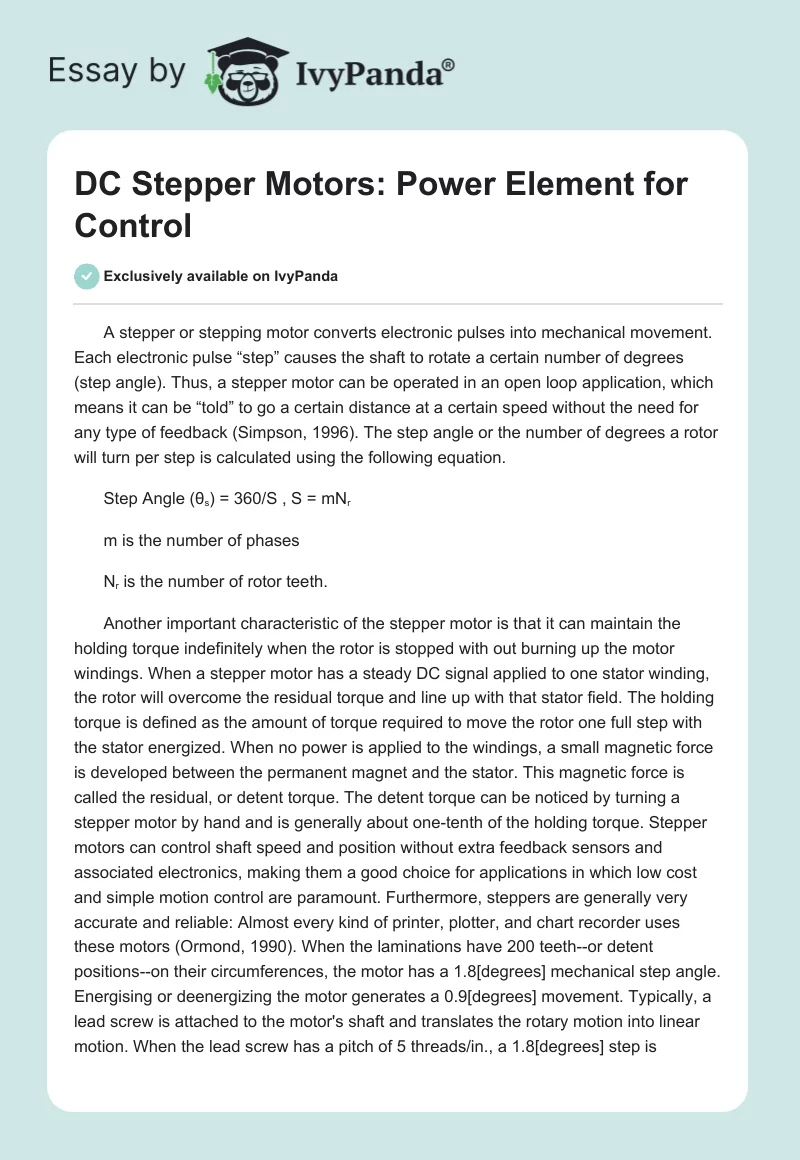 Essay by IvyPanda®

DC Stepper Motors: Power Element for Control

Exclusively available on IvyPanda

A stepper or stepping motor converts electronic pulses into mechanical movement. Each electronic pulse “step” causes the shaft to rotate a certain number of degrees (step angle). Thus, a stepper motor can be operated in an open loop application, which means it can be “told” to go a certain distance at a certain speed without the need for any type of feedback (Simpson, 1996). The step angle or the number of degrees a rotor will turn per step is calculated using the following equation.

Step Angle ($\theta_s$) = 360/S , S = $mN_r$

m is the number of phases

$N_r$ is the number of rotor teeth.

Another important characteristic of the stepper motor is that it can maintain the holding torque indefinitely when the rotor is stopped with out burning up the motor windings. When a stepper motor has a steady DC signal applied to one stator winding, the rotor will overcome the residual torque and line up with that stator field. The holding torque is defined as the amount of torque required to move the rotor one full step with the stator energized. When no power is applied to the windings, a small magnetic force is developed between the permanent magnet and the stator. This magnetic force is called the residual, or detent torque. The detent torque can be noticed by turning a stepper motor by hand and is generally about one-tenth of the holding torque. Stepper motors can control shaft speed and position without extra feedback sensors and associated electronics, making them a good choice for applications in which low cost and simple motion control are paramount. Furthermore, steppers are generally very accurate and reliable: Almost every kind of printer, plotter, and chart recorder uses these motors (Ormond, 1990). When the laminations have 200 teeth--or detent positions--on their circumferences, the motor has a 1.8[degrees] mechanical step angle. Energising or deenergizing the motor generates a 0.9[degrees] movement. Typically, a lead screw is attached to the motor's shaft and translates the rotary motion into linear motion. When the lead screw has a pitch of 5 threads/in., a 1.8[degrees] step is